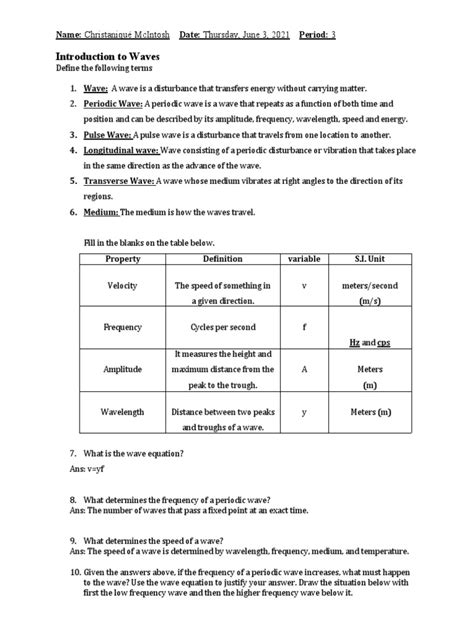 Name: Christanique McIntosh Date: Thursday, June 3, 2021 Period: 3

Introduction to Waves
Define the following terms

1. Wave: A wave is a disturbance that transfers energy without carrying matter.
2. Periodic Wave: A periodic wave is a wave that repeats as a function of both time and position and can be described by its amplitude, frequency, wavelength, speed and energy.
3. Pulse Wave: A pulse wave is a disturbance that travels from one location to another.
4. Longitudinal wave: Wave consisting of a periodic disturbance or vibration that takes place in the same direction as the advance of the wave.
5. Transverse Wave: A wave whose medium vibrates at right angles to the direction of its regions.
6. Medium: The medium is how the waves travel.

Fill in the blanks on the table below.

| Property | Definition | variable | S.I. Unit |
|---|---|---|---|
| Velocity | The speed of something in a given direction. | v | meters/second (m/s) |
| Frequency | Cycles per second | f | Hz and cps |
| Amplitude | It measures the height and maximum distance from the peak to the trough. | A | Meters (m) |
| Wavelength | Distance between two peaks and troughs of a wave. | y | Meters (m) |

7. What is the wave equation?
Ans: v=yf

8. What determines the frequency of a periodic wave?
Ans: The number of waves that pass a fixed point at an exact time.

9. What determines the speed of a wave?
Ans: The speed of a wave is determined by wavelength, frequency, medium, and temperature.

10. Given the answers above, if the frequency of a periodic wave increases, what must happen to the wave? Use the wave equation to justify your answer. Draw the situation below with first the low frequency wave and then the higher frequency wave below it.